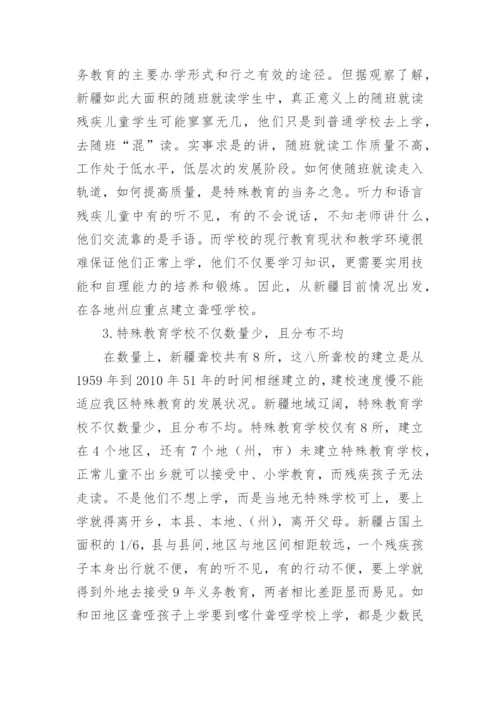 务教育的主要办学形式和行之有效的途径。但据观察了解，新疆如此大面积的随班就读学生中，真正意义上的随班就读残疾儿童学生可能寥寥无几，他们只是到普通学校去上学，去随班“混”读。实事求是的讲，随班就读工作质量不高，工作处于低水平，低层次的发展阶段。如何使随班就读走入轨道，如何提高质量，是特殊教育的当务之急。听力和语言残疾儿童中有的听不见，有的不会说话，不知老师讲什么，他们交流靠的是手语。而学校的现行教育现状和教学环境很难保证他们正常上学，他们不仅要学习知识，更需要实用技能和自理能力的培养和锻炼。因此，从新疆目前情况出发，在各地州应重点建立聋哑学校。

3.特殊教育学校不仅数量少，且分布不均

在数量上，新疆聋校共有8所，这八所聋校的建立是从1959年到2010年51年的时间相继建立的，建校速度慢不能适应我区特殊教育的发展状况。新疆地域辽阔，特殊教育学校不仅数量少，且分布不均。特殊教育学校仅有8所，建立在4个地区，还有7个地（州，市）未建立特殊教育学校，正常儿童不出乡就可以接受中、小学教育，而残疾孩子无法走读。不是他们不想上学，而是当地无特殊学校可上，要上学就得离开乡，本县、本地、（州），离开父母。新疆占国土面积的1/6，县与县间，地区与地区间相距较远，一个残疾孩子本身出行就不便，有的听不见，有的行动不便，要上学就得到外地去接受9年义务教育，两者相比差距显而易见。如和田地区聋哑孩子上学要到喀什聋哑学校上学，都是少数民